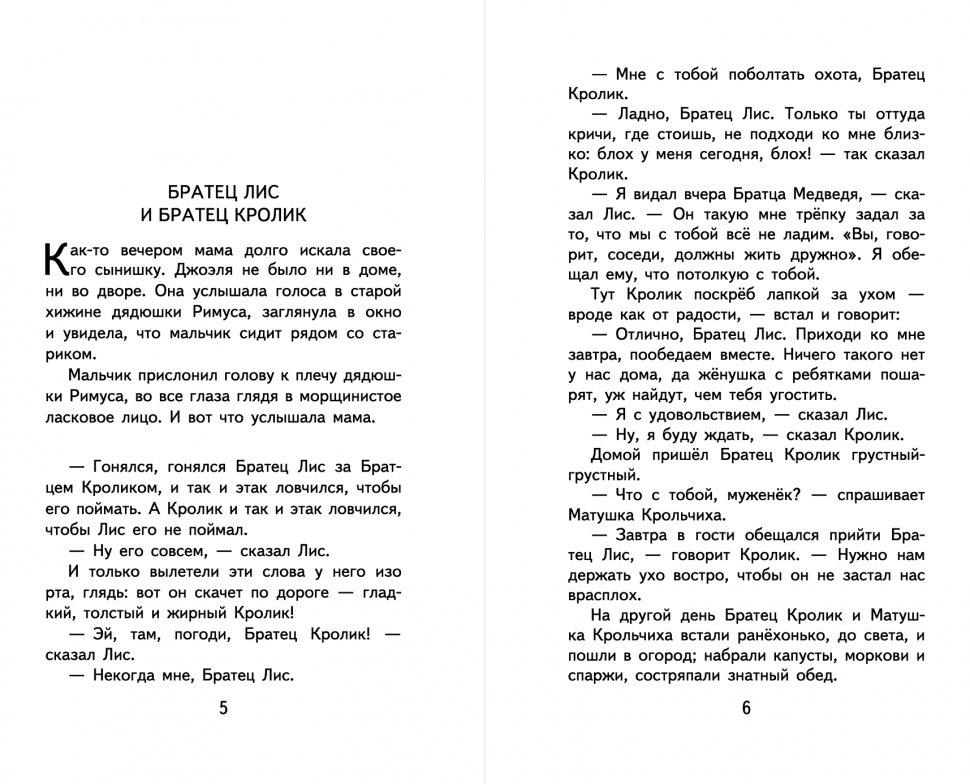 БРАТЕЦ ЛИС
И БРАТЕЦ КРОЛИК

Как-то вечером мама долго искала своего сынишку. Джоэля не было ни в доме, ни во дворе. Она услышала голоса в старой хижине дядюшки Римуса, заглянула в окно и увидела, что мальчик сидит рядом со стариком.

Мальчик прислонил голову к плечу дядюшки Римуса, во все глаза глядя в морщинистое ласковое лицо. И вот что услышала мама.

— Гонялся, гонялся Братец Лис за Братцем Кроликом, и так и этак ловчился, чтобы его поймать. А Кролик и так и этак ловчился, чтобы Лис его не поймал.

— Ну его совсем, — сказал Лис.

И только вылетели эти слова у него изо рта, глядь: вот он скачет по дороге — гладкий, толстый и жирный Кролик!

— Эй, там, погоди, Братец Кролик! — сказал Лис.

— Некогда мне, Братец Лис.

5

— Мне с тобой поболтать охота, Братец Кролик.

— Ладно, Братец Лис. Только ты оттуда кричи, где стоишь, не подходи ко мне близко: блох у меня сегодня, блох! — так сказал Кролик.

— Я видал вчера Братца Медведя, — сказал Лис. — Он такую мне трёпку задал за то, что мы с тобой всё не ладим. «Вы, говорит, соседи, должны жить дружно». Я обещал ему, что потолкую с тобой.

Тут Кролик поскрёб лапкой за ухом — вроде как от радости, — встал и говорит:

— Отлично, Братец Лис. Приходи ко мне завтра, пообедаем вместе. Ничего такого нет у нас дома, да жёнушка с ребятками пошарят, уж найдут, чем тебя угостить.

— Я с удовольствием, — сказал Лис.

— Ну, я буду ждать, — сказал Кролик.

Домой пришёл Братец Кролик грустный-грустный.

— Что с тобой, муженёк? — спрашивает Матушка Крольчиха.

— Завтра в гости обещался прийти Братец Лис, — говорит Кролик. — Нужно нам держать ухо востро, чтобы он не застал нас врасплох.

На другой день Братец Кролик и Матушка Крольчиха встали ранёхонько, до света, и пошли в огород; набрали капусты, моркови и спаржи, состряпали знатный обед.

6